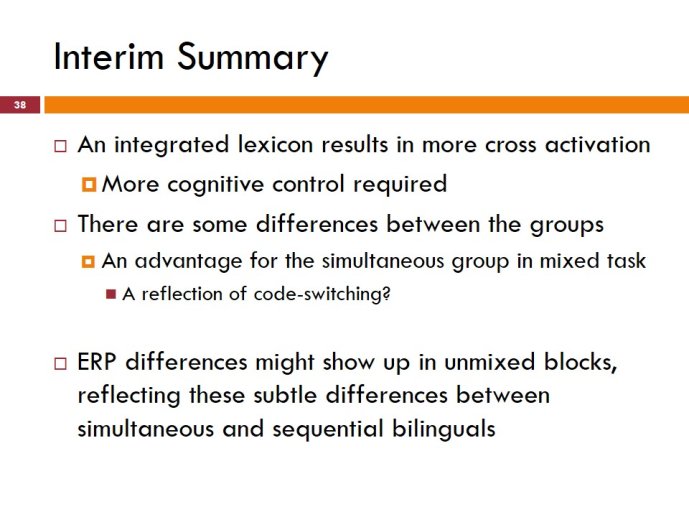 Interim Summary

38

An integrated lexicon results in more cross activation

More cognitive control required

There are some differences between the groups

An advantage for the simultaneous group in mixed task

A reflection of code-switching?

ERP differences might show up in unmixed blocks, reflecting these subtle differences between simultaneous and sequential bilinguals